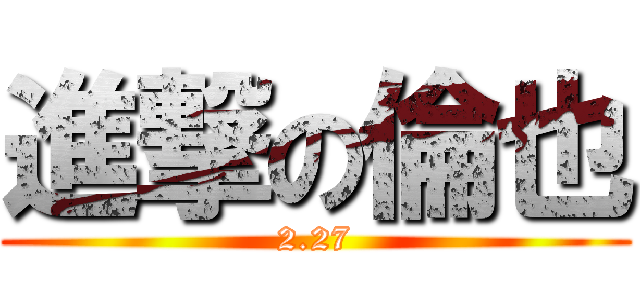 進撃の倫也
2.27